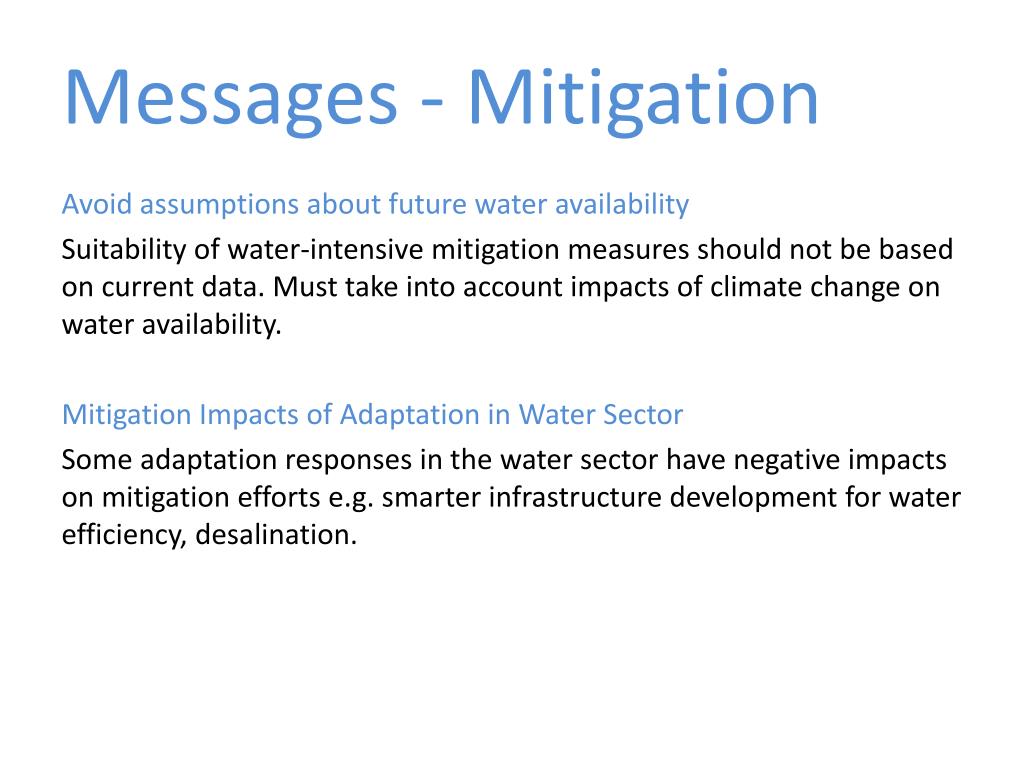 Messages - Mitigation

Avoid assumptions about future water availability

Suitability of water-intensive mitigation measures should not be based on current data. Must take into account impacts of climate change on water availability.

Mitigation Impacts of Adaptation in Water Sector

Some adaptation responses in the water sector have negative impacts on mitigation efforts e.g. smarter infrastructure development for water efficiency, desalination.